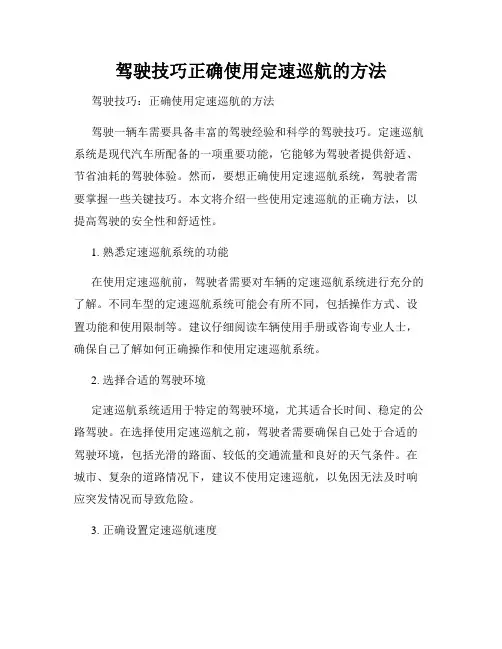 驾驶技巧正确使用定速巡航的方法

驾驶技巧：正确使用定速巡航的方法

驾驶一辆车需要具备丰富的驾驶经验和科学的驾驶技巧。定速巡航系统是现代汽车所配备的一项重要功能，它能够为驾驶者提供舒适、节省油耗的驾驶体验。然而，要想正确使用定速巡航系统，驾驶者需要掌握一些关键技巧。本文将介绍一些使用定速巡航的正确方法，以提高驾驶的安全性和舒适性。

1. 熟悉定速巡航系统的功能

在使用定速巡航前，驾驶者需要对车辆的定速巡航系统进行充分的了解。不同车型的定速巡航系统可能会有所不同，包括操作方式、设置功能和使用限制等。建议仔细阅读车辆使用手册或咨询专业人士，确保自己了解如何正确操作和使用定速巡航系统。

2. 选择合适的驾驶环境

定速巡航系统适用于特定的驾驶环境，尤其适合长时间、稳定的公路驾驶。在选择使用定速巡航之前，驾驶者需要确保自己处于合适的驾驶环境，包括光滑的路面、较低的交通流量和良好的天气条件。在城市、复杂的道路情况下，建议不使用定速巡航，以免因无法及时响应突发情况而导致危险。

3. 正确设置定速巡航速度